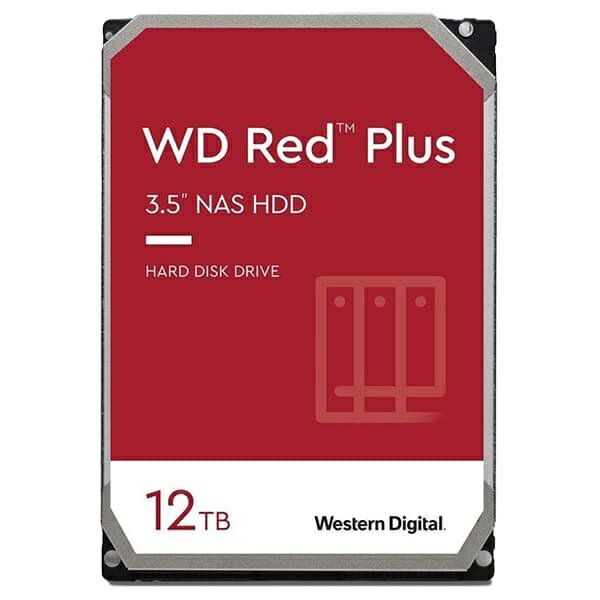 WD Red™ Plus

3.5" NAS HDD

HARD DISK DRIVE

12TB

Western Digital.